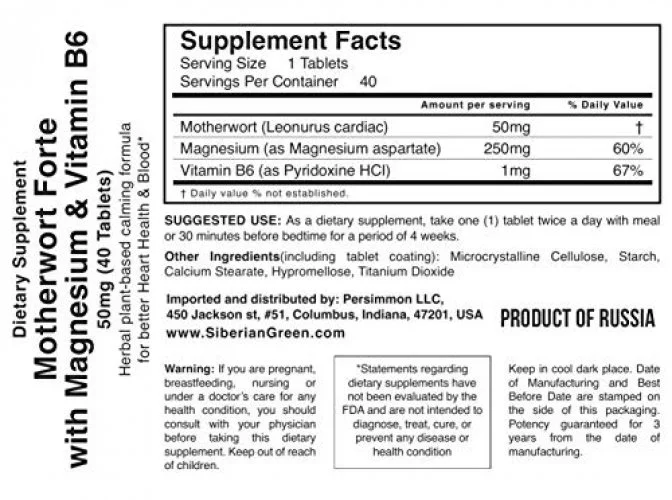 Dietary Supplement
Motherwort Forte
with Magnesium & Vitamin B6
50mg (40 Tablets)
Herbal plant-based calming formula for better Heart Health & Blood*

Supplement Facts
Serving Size 1 Tablets
Servings Per Container 40

| | Amount per serving | % Daily Value |
|---|---|---|
| Motherwort (Leonurus cardiac) | 50mg | † |
| Magnesium (as Magnesium aspartate) | 250mg | 60% |
| Vitamin B6 (as Pyridoxine HCl) | 1mg | 67% |

† Daily value % not established.

SUGGESTED USE: As a dietary supplement, take one (1) tablet twice a day with meal or 30 minutes before bedtime for a period of 4 weeks.

Other Ingredients(including tablet coating): Microcrystalline Cellulose, Starch, Calcium Stearate, Hypromellose, Titanium Dioxide

Imported and distributed by: Persimmon LLC, 450 Jackson st, #51, Columbus, Indiana, 47201, USA
www.SiberianGreen.com

PRODUCT OF RUSSIA

Warning: If you are pregnant, breastfeeding, nursing or under a doctor's care for any health condition, you should consult with your physician before taking this dietary supplement. Keep out of reach of children.

*Statements regarding dietary supplements have not been evaluated by the FDA and are not intended to diagnose, treat, cure, or prevent any disease or health condition

Keep in cool dark place. Date of Manufacturing and Best Before Date are stamped on the side of this packaging. Potency guaranteed for 3 years from the date of manufacturing.